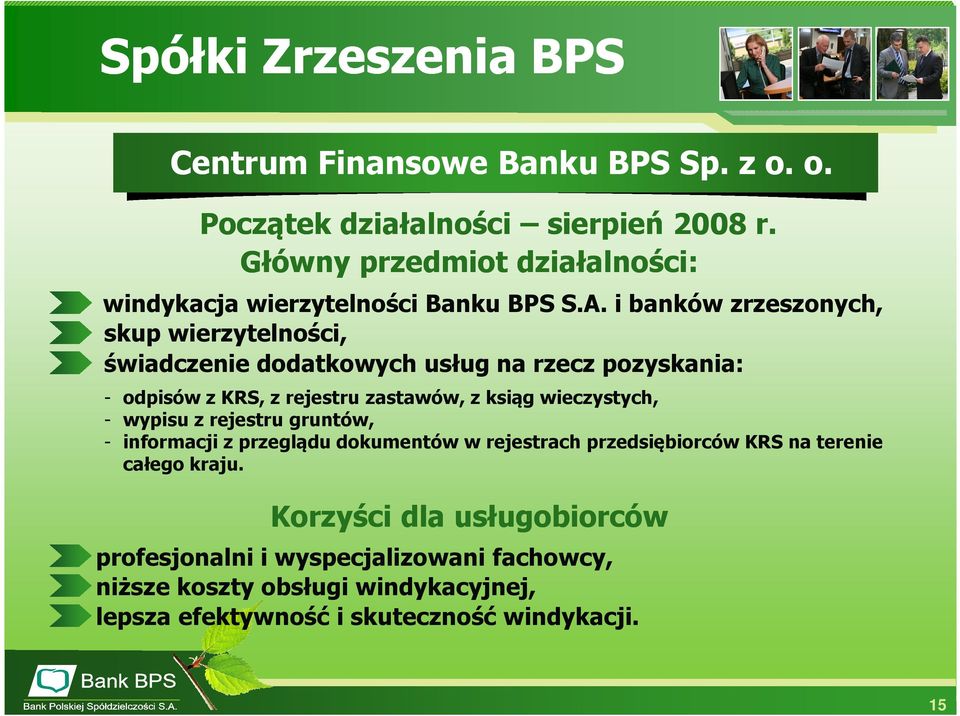 Spółki Zrzeszenia BPS

Centrum Finansowe Banku BPS Sp. z o. o.

Początek działalności – sierpień 2008 r.
Główny przedmiot działalności:

windykacja wierzytelności Banku BPS S.A. i banków zrzeszonych,
skup wierzytelności,
świadczenie dodatkowych usług na rzecz pozyskania:
- odpisów z KRS, z rejestru zastawów, z ksiąg wieczystych,
- wypisu z rejestru gruntów,
- informacji z przeglądu dokumentów w rejestrach przedsiębiorców KRS na terenie całego kraju.

Korzyści dla usługobiorców

profesjonalni i wyspecjalizowani fachowcy,
niższe koszty obsługi windykacyjnej,
lepsza efektywność i skuteczność windykacji.

Bank BPS
Bank Polskiej Spółdzielczości S.A.

15